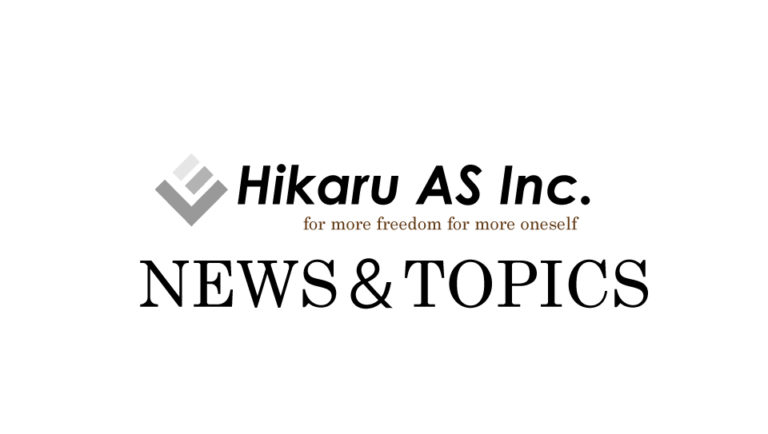 Hikaru AS Inc.
for more freedom for more oneself

NEWS & TOPICS